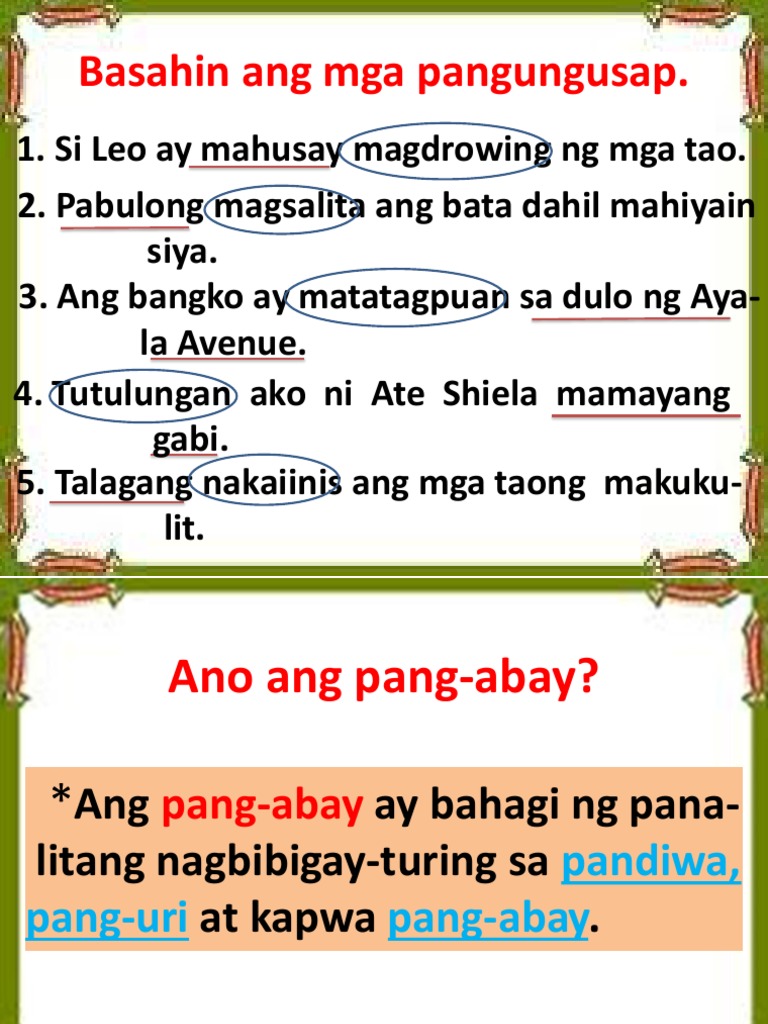 Basahin ang mga pangungusap.

1. Si Leo ay mahusay magdrowing ng mga tao.

2. Pabulong magsalita ang bata dahil mahiyain siya.

3. Ang bangko ay matatagpuan sa dulo ng Ayala Avenue.

4. Tutulungan ako ni Ate Shiela mamayang gabi.

5. Talagang nakaiinis ang mga taong makukulit.

Ano ang pang-abay?

*Ang pang-abay ay bahagi ng panalitang nagbibigay-turing sa pandiwa, pang-uri at kapwa pang-abay.